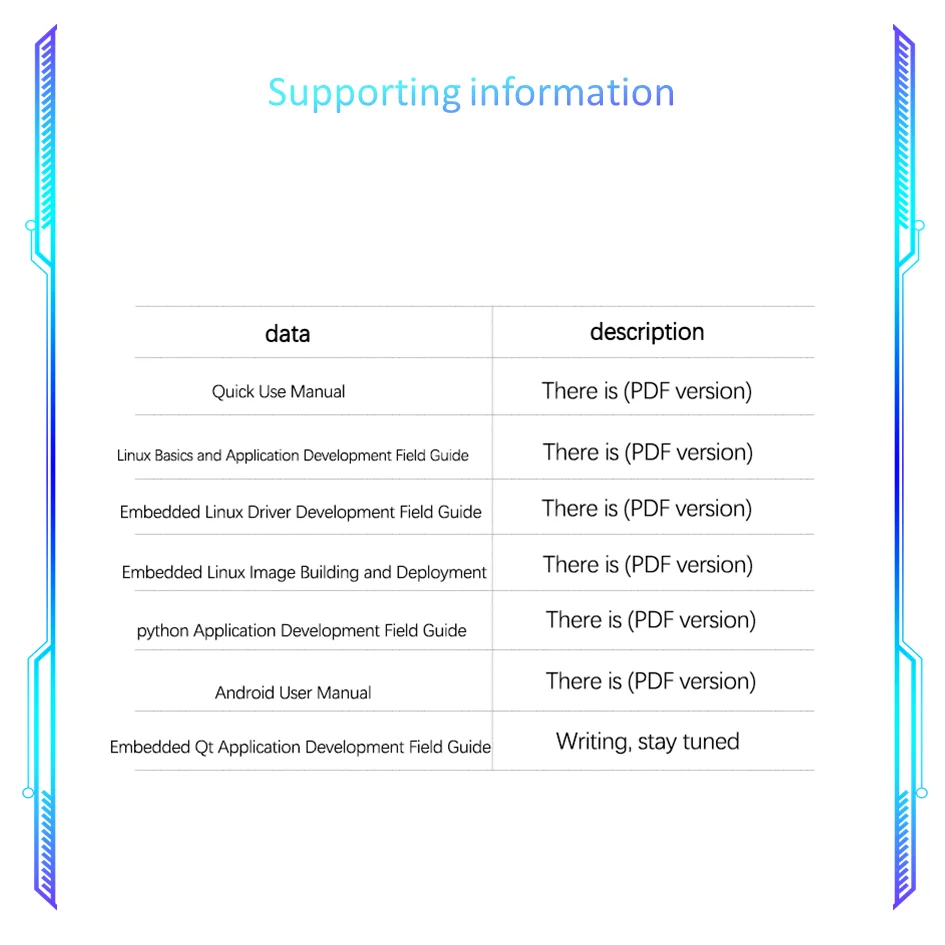 Supporting information

| data | description |
|---|---|
| Quick Use Manual | There is (PDF version) |
| Linux Basics and Application Development Field Guide | There is (PDF version) |
| Embedded Linux Driver Development Field Guide | There is (PDF version) |
| Embedded Linux Image Building and Deployment | There is (PDF version) |
| python Application Development Field Guide | There is (PDF version) |
| Android User Manual | There is (PDF version) |
| Embedded Qt Application Development Field Guide | Writing, stay tuned |